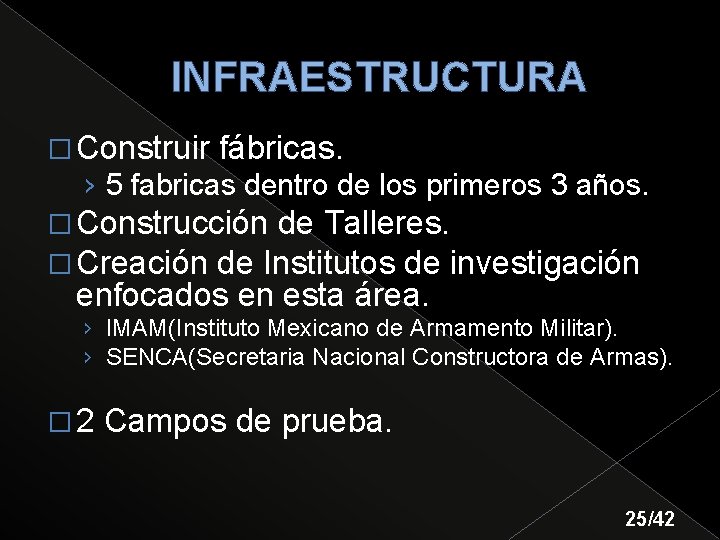 INFRAESTRUCTURA

□ Construir fábricas.
› 5 fabricas dentro de los primeros 3 años.
□ Construcción de Talleres.
□ Creación de Institutos de investigación enfocados en esta área.
› IMAM(Instituto Mexicano de Armamento Militar).
› SENCA(Secretaria Nacional Constructora de Armas).

□ 2 Campos de prueba.

25/42